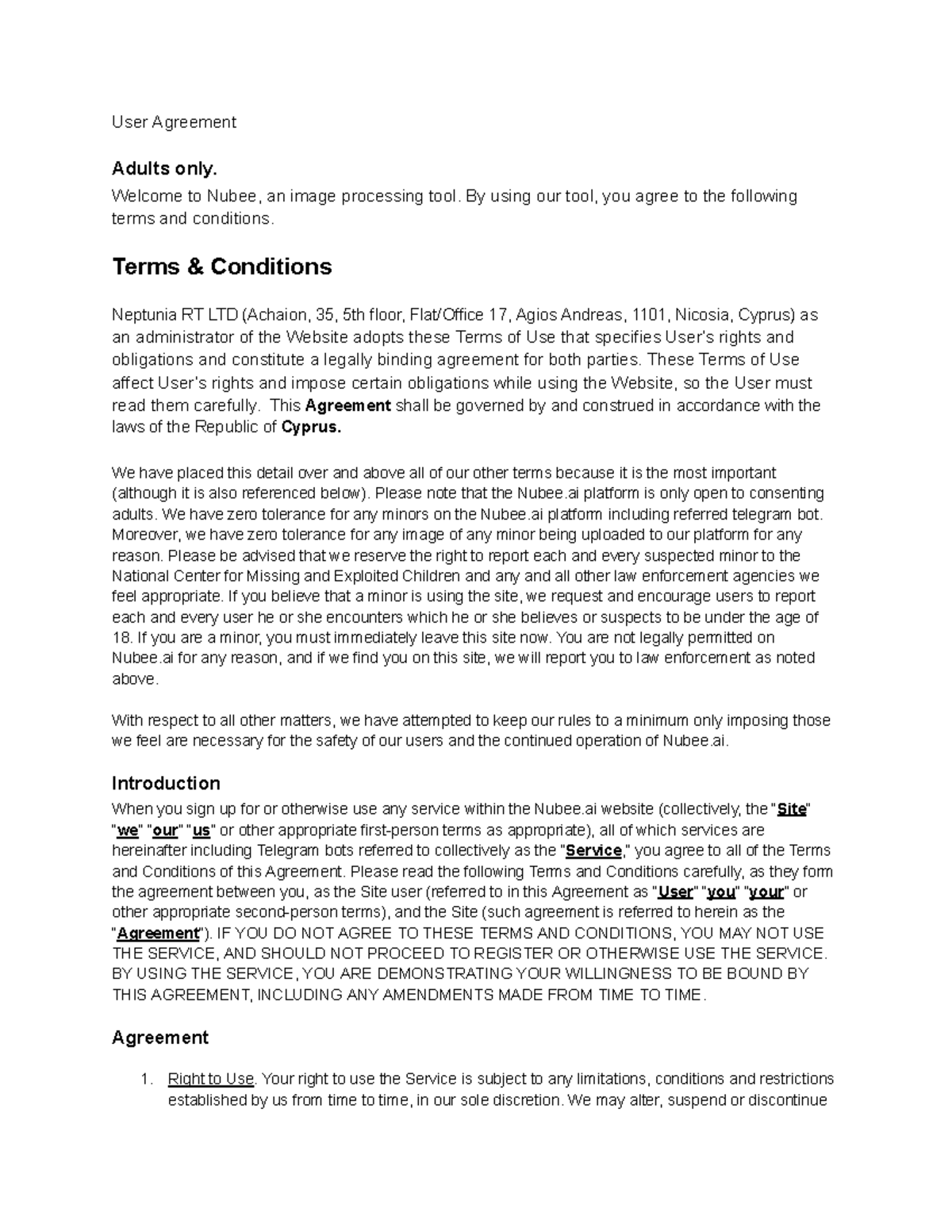 User Agreement

Adults only.

Welcome to Nubee, an image processing tool. By using our tool, you agree to the following terms and conditions.

Terms & Conditions

Neptunia RT LTD (Achaion, 35, 5th floor, Flat/Office 17, Agios Andreas, 1101, Nicosia, Cyprus) as an administrator of the Website adopts these Terms of Use that specifies User's rights and obligations and constitute a legally binding agreement for both parties. These Terms of Use affect User's rights and impose certain obligations while using the Website, so the User must read them carefully. This Agreement shall be governed by and construed in accordance with the laws of the Republic of Cyprus.

We have placed this detail over and above all of our other terms because it is the most important (although it is also referenced below). Please note that the Nubee.ai platform is only open to consenting adults. We have zero tolerance for any minors on the Nubee.ai platform including referred telegram bot. Moreover, we have zero tolerance for any image of any minor being uploaded to our platform for any reason. Please be advised that we reserve the right to report each and every suspected minor to the National Center for Missing and Exploited Children and any and all other law enforcement agencies we feel appropriate. If you believe that a minor is using the site, we request and encourage users to report each and every user he or she encounters which he or she believes or suspects to be under the age of 18. If you are a minor, you must immediately leave this site now. You are not legally permitted on Nubee.ai for any reason, and if we find you on this site, we will report you to law enforcement as noted above.

With respect to all other matters, we have attempted to keep our rules to a minimum only imposing those we feel are necessary for the safety of our users and the continued operation of Nubee.ai.

Introduction

When you sign up for or otherwise use any service within the Nubee.ai website (collectively, the "Site" "we" "our" "us" or other appropriate first-person terms as appropriate), all of which services are hereinafter including Telegram bots referred to collectively as the "Service," you agree to all of the Terms and Conditions of this Agreement. Please read the following Terms and Conditions carefully, as they form the agreement between you, as the Site user (referred to in this Agreement as "User" "you" "your" or other appropriate second-person terms), and the Site (such agreement is referred to herein as the "Agreement"). IF YOU DO NOT AGREE TO THESE TERMS AND CONDITIONS, YOU MAY NOT USE THE SERVICE, AND SHOULD NOT PROCEED TO REGISTER OR OTHERWISE USE THE SERVICE. BY USING THE SERVICE, YOU ARE DEMONSTRATING YOUR WILLINGNESS TO BE BOUND BY THIS AGREEMENT, INCLUDING ANY AMENDMENTS MADE FROM TIME TO TIME.

Agreement

1. Right to Use. Your right to use the Service is subject to any limitations, conditions and restrictions established by us from time to time, in our sole discretion. We may alter, suspend or discontinue